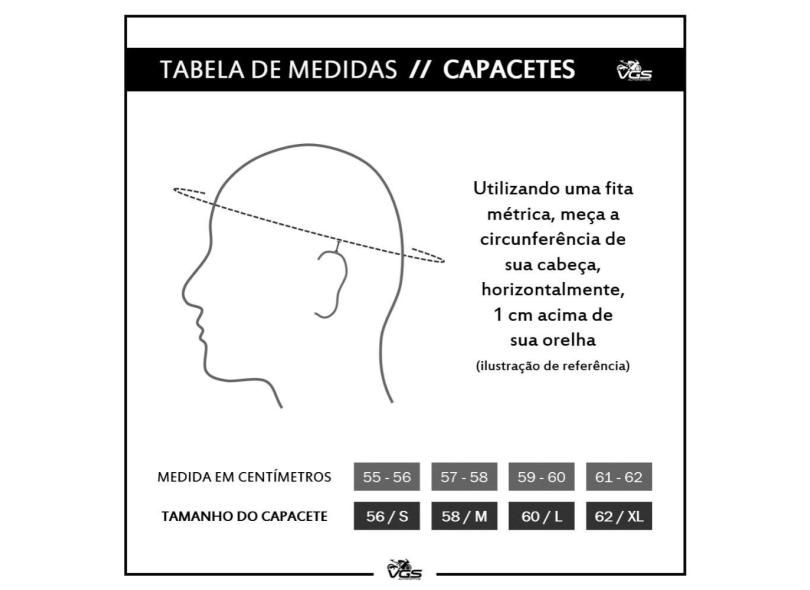 TABELA DE MEDIDAS // CAPACETES

VGS

Utilizando uma fita métrica, meça a circunferência de sua cabeça, horizontalmente, 1 cm acima de sua orelha
(ilustração de referência)

| MEDIDA EM CENTÍMETROS | 55 - 56 | 57 - 58 | 59 - 60 | 61 - 62 |
|---|---|---|---|---|
| TAMANHO DO CAPACETE | 56 / S | 58 / M | 60 / L | 62 / XL |

VGS